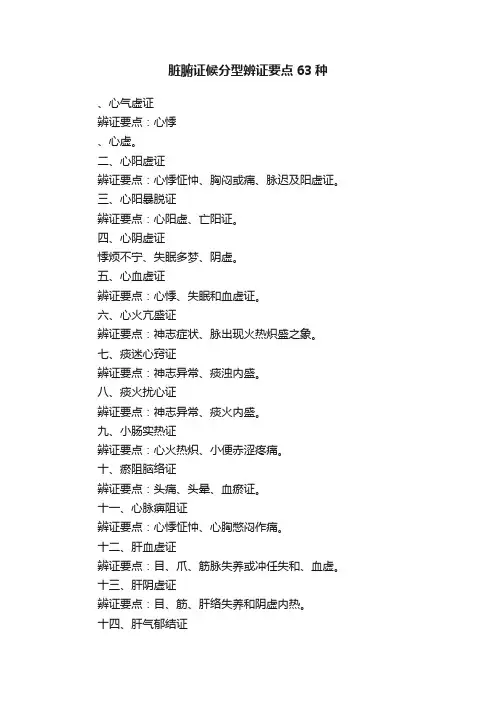 脏腑证候分型辨证要点 63 种

、心气虚证

辨证要点：心悸

、心虚。

二、心阳虚证

辨证要点：心悸怔忡、胸闷或痛、脉迟及阳虚证。

三、心阳暴脱证

辨证要点：心阳虚、亡阳证。

四、心阴虚证

悸烦不宁、失眠多梦、阴虚。

五、心血虚证

辨证要点：心悸、失眠和血虚证。

六、心火亢盛证

辨证要点：神志症状、脉出现火热炽盛之象。

七、痰迷心窍证

辨证要点：神志异常、痰浊内盛。

八、痰火扰心证

辨证要点：神志异常、痰火内盛。

九、小肠实热证

辨证要点：心火热炽、小便赤涩疼痛。

十、瘀阻脑络证

辨证要点：头痛、头晕、血瘀证。

十一、心脉痹阻证

辨证要点：心悸怔忡、心胸憋闷作痛。

十二、肝血虚证

辨证要点：目、爪、筋脉失养或冲任失和、血虚。

十三、肝阴虚证

辨证要点：目、筋、肝络失养和阴虚内热。

十四、肝气郁结证